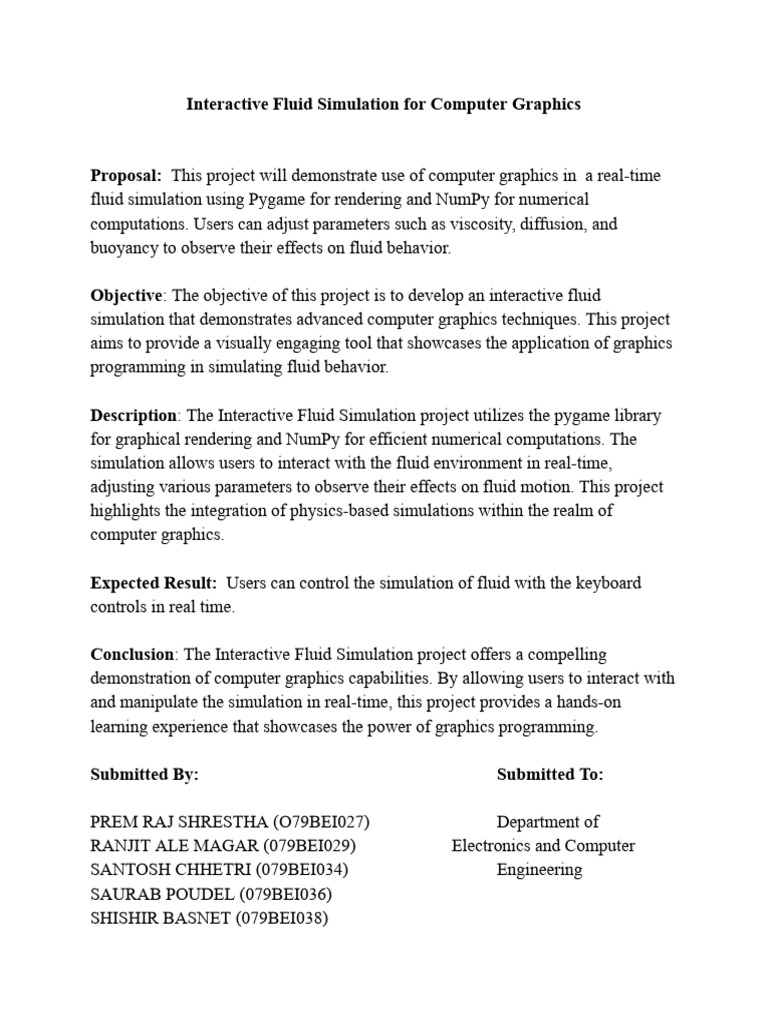 Interactive Fluid Simulation for Computer Graphics

**Proposal:** This project will demonstrate use of computer graphics in a real-time fluid simulation using Pygame for rendering and NumPy for numerical computations. Users can adjust parameters such as viscosity, diffusion, and buoyancy to observe their effects on fluid behavior.

**Objective**: The objective of this project is to develop an interactive fluid simulation that demonstrates advanced computer graphics techniques. This project aims to provide a visually engaging tool that showcases the application of graphics programming in simulating fluid behavior.

**Description**: The Interactive Fluid Simulation project utilizes the pygame library for graphical rendering and NumPy for efficient numerical computations. The simulation allows users to interact with the fluid environment in real-time, adjusting various parameters to observe their effects on fluid motion. This project highlights the integration of physics-based simulations within the realm of computer graphics.

**Expected Result:** Users can control the simulation of fluid with the keyboard controls in real time.

**Conclusion**: The Interactive Fluid Simulation project offers a compelling demonstration of computer graphics capabilities. By allowing users to interact with and manipulate the simulation in real-time, this project provides a hands-on learning experience that showcases the power of graphics programming.

**Submitted By:**

PREM RAJ SHRESTHA (O79BEI027)
RANJIT ALE MAGAR (079BEI029)
SANTOSH CHHETRI (079BEI034)
SAURAB POUDEL (079BEI036)
SHISHIR BASNET (079BEI038)

**Submitted To:**

Department of Electronics and Computer Engineering